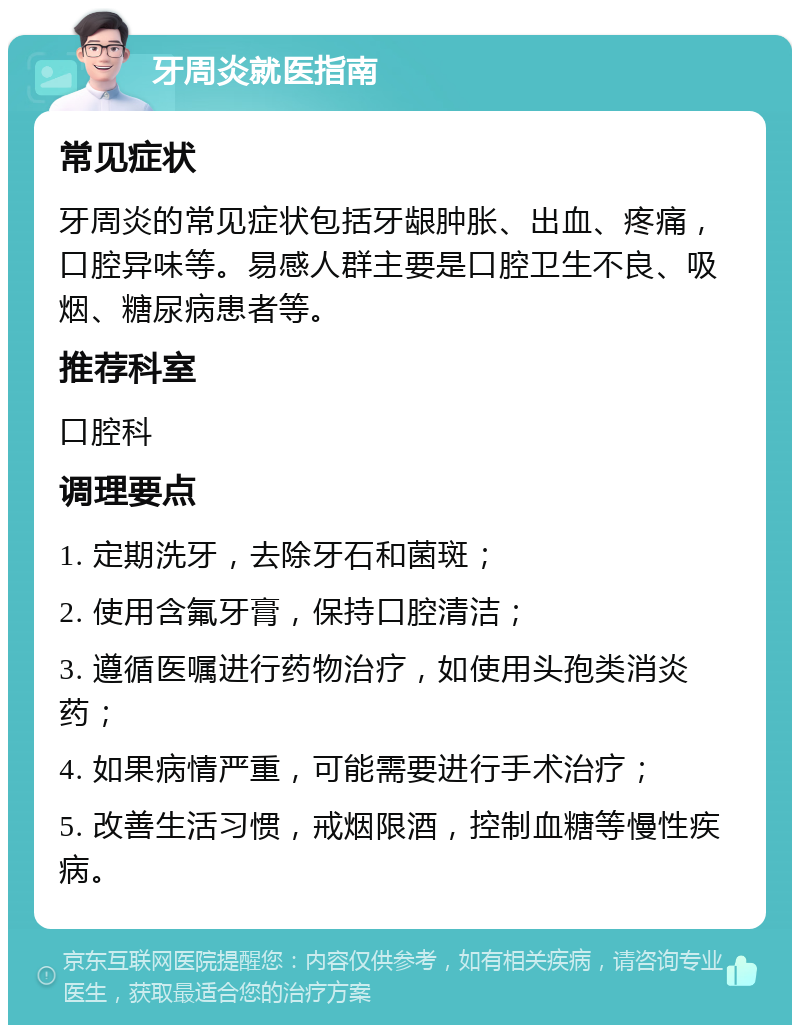 牙周炎就医指南

常见症状

牙周炎的常见症状包括牙龈肿胀、出血、疼痛，口腔异味等。易感人群主要是口腔卫生不良、吸烟、糖尿病患者等。

推荐科室

口腔科

调理要点

1. 定期洗牙，去除牙石和菌斑；

2. 使用含氟牙膏，保持口腔清洁；

3. 遵循医嘱进行药物治疗，如使用头孢类消炎药；

4. 如果病情严重，可能需要进行手术治疗；

5. 改善生活习惯，戒烟限酒，控制血糖等慢性疾病。

京东互联网医院提醒您：内容仅供参考，如有相关疾病，请咨询专业医生，获取最适合您的治疗方案